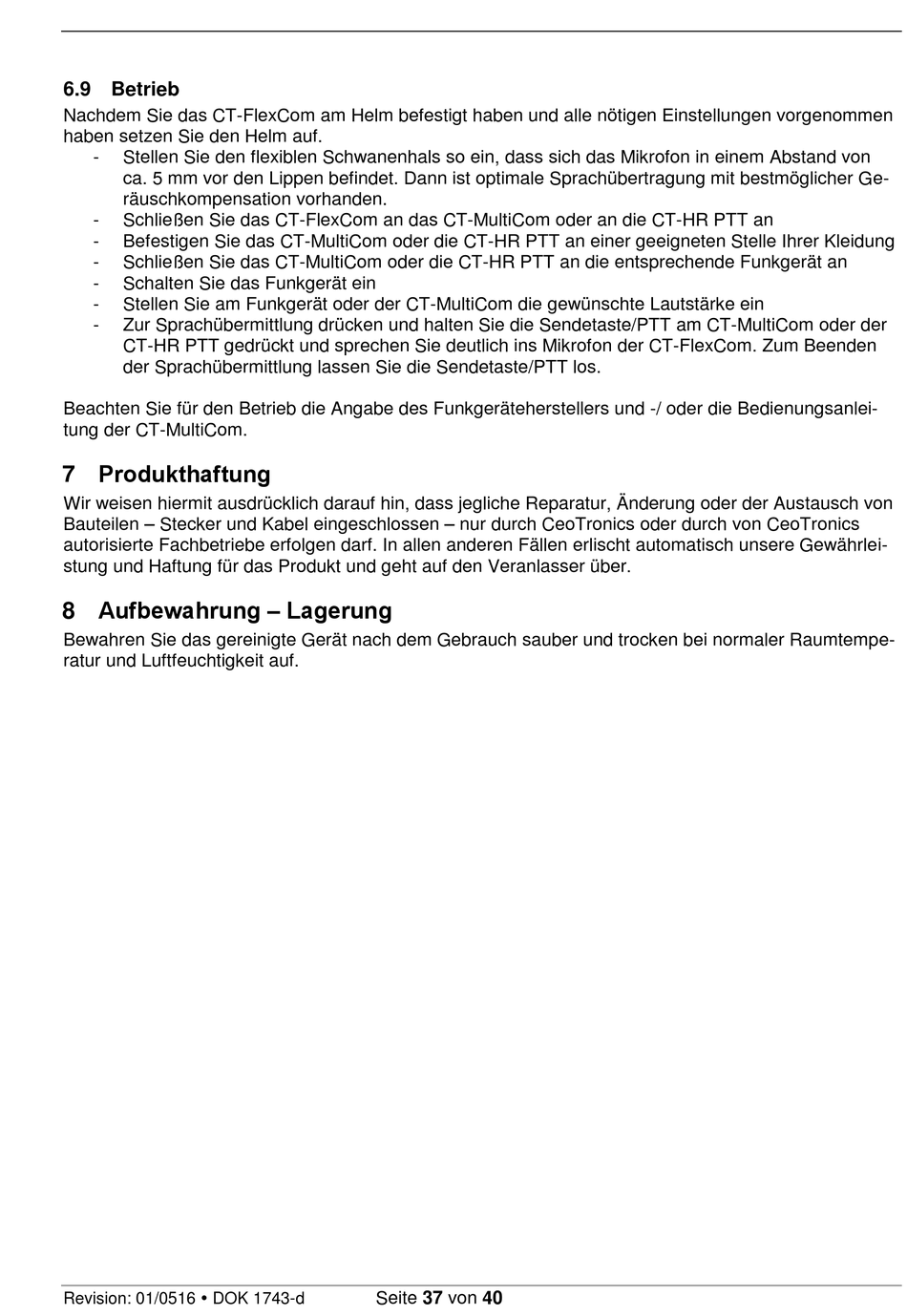 6.9 Betrieb

Nachdem Sie das CT-FlexCom am Helm befestigt haben und alle nötigen Einstellungen vorgenommen haben setzen Sie den Helm auf.

- Stellen Sie den flexiblen Schwanenhals so ein, dass sich das Mikrofon in einem Abstand von ca. 5 mm vor den Lippen befindet. Dann ist optimale Sprachübertragung mit bestmöglicher Geräuschkompensation vorhanden.
- Schließen Sie das CT-FlexCom an das CT-MultiCom oder an die CT-HR PTT an
- Befestigen Sie das CT-MultiCom oder die CT-HR PTT an einer geeigneten Stelle Ihrer Kleidung
- Schließen Sie das CT-MultiCom oder die CT-HR PTT an die entsprechende Funkgerät an
- Schalten Sie das Funkgerät ein
- Stellen Sie am Funkgerät oder der CT-MultiCom die gewünschte Lautstärke ein
- Zur Sprachübermittlung drücken und halten Sie die Sendetaste/PTT am CT-MultiCom oder der CT-HR PTT gedrückt und sprechen Sie deutlich ins Mikrofon der CT-FlexCom. Zum Beenden der Sprachübermittlung lassen Sie die Sendetaste/PTT los.

Beachten Sie für den Betrieb die Angabe des Funkgeräteherstellers und -/ oder die Bedienungsanleitung der CT-MultiCom.

7 Produkthaftung

Wir weisen hiermit ausdrücklich darauf hin, dass jegliche Reparatur, Änderung oder der Austausch von Bauteilen – Stecker und Kabel eingeschlossen – nur durch CeoTronics oder durch von CeoTronics autorisierte Fachbetriebe erfolgen darf. In allen anderen Fällen erlischt automatisch unsere Gewährleistung und Haftung für das Produkt und geht auf den Veranlasser über.

8 Aufbewahrung – Lagerung

Bewahren Sie das gereinigte Gerät nach dem Gebrauch sauber und trocken bei normaler Raumtemperatur und Luftfeuchtigkeit auf.

Revision: 01/0516 • DOK 1743-d Seite 37 von 40